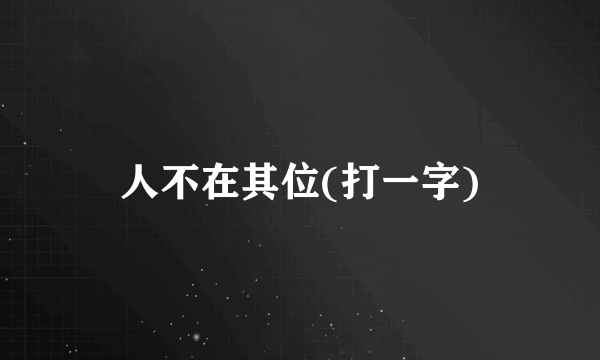 人不在其位(打一字)